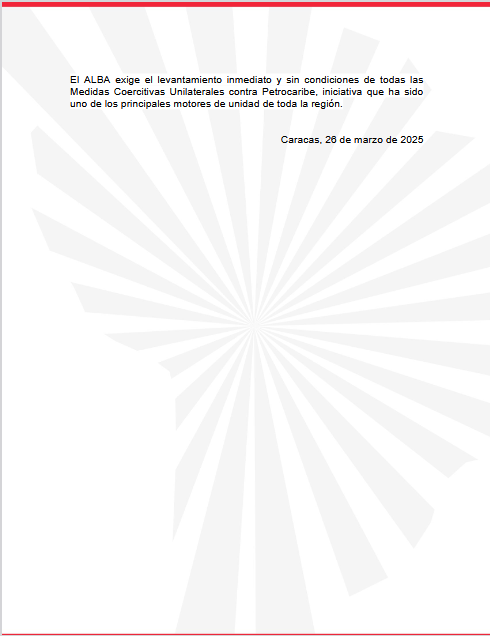 El ALBA exige el levantamiento inmediato y sin condiciones de todas las Medidas Coercitivas Unilaterales contra Petrocaribe, iniciativa que ha sido uno de los principales motores de unidad de toda la región.

Caracas, 26 de marzo de 2025